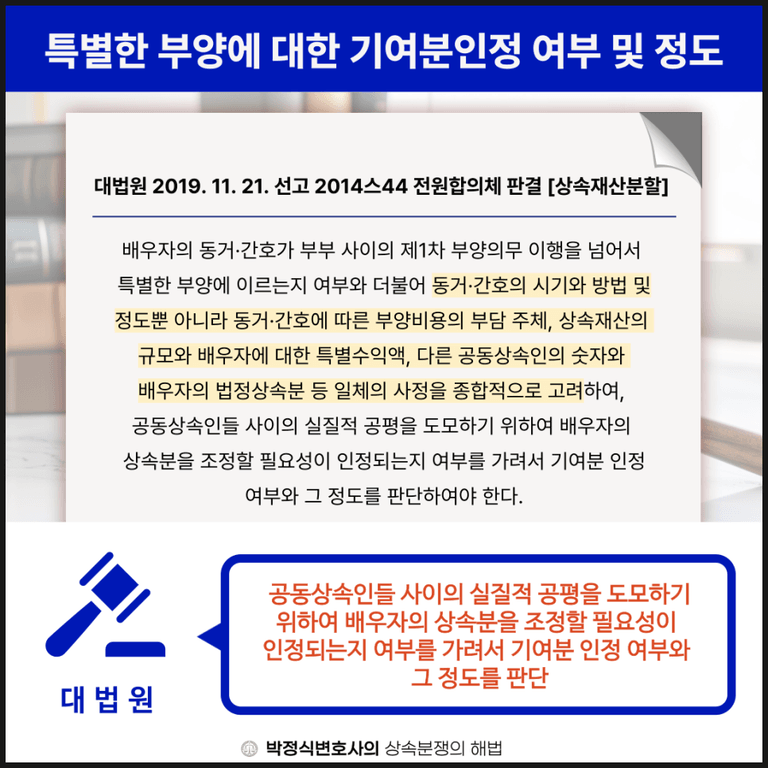 특별한 부양에 대한 기여분인정 여부 및 정도

대법원 2019. 11. 21. 선고 2014스44 전원합의체 판결 [상속재산분할]

배우자의 동거·간호가 부부 사이의 제1차 부양의무 이행을 넘어서 특별한 부양에 이르는지 여부와 더불어 동거·간호의 시기와 방법 및 정도뿐 아니라 동거·간호에 따른 부양비용의 부담 주체, 상속재산의 규모와 배우자에 대한 특별수익액, 다른 공동상속인의 숫자와 배우자의 법정상속분 등 일체의 사정을 종합적으로 고려하여, 공동상속인들 사이의 실질적 공평을 도모하기 위하여 배우자의 상속분을 조정할 필요성이 인정되는지 여부를 가려서 기여분 인정 여부와 그 정도를 판단하여야 한다.

대법원

공동상속인들 사이의 실질적 공평을 도모하기 위하여 배우자의 상속분을 조정할 필요성이 인정되는지 여부를 가려서 기여분 인정 여부와 그 정도를 판단

박정식변호사의 상속분쟁의 해법